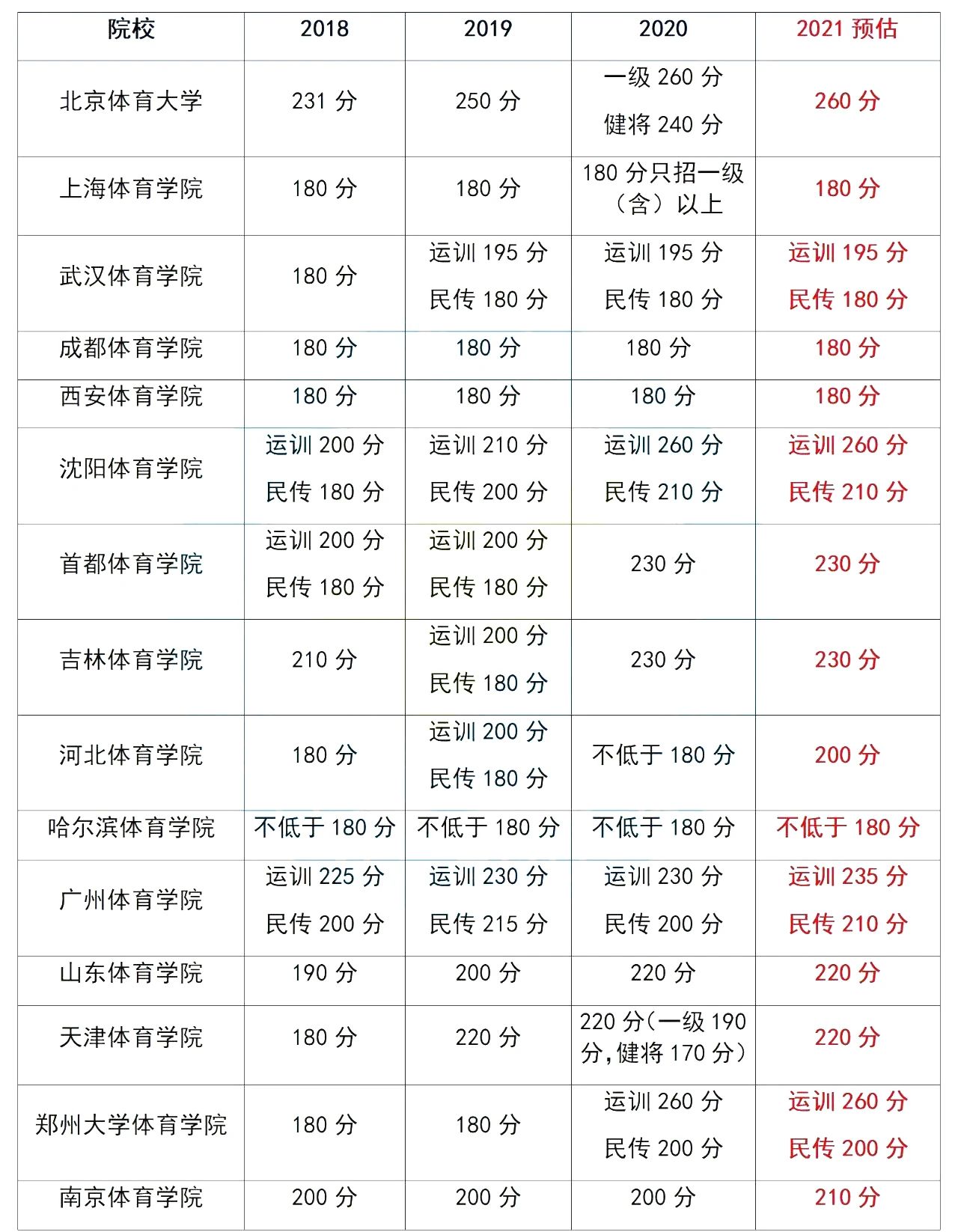 | 院校 | 2018 | 2019 | 2020 | 2021 预估 |
|---|---|---|---|---|
| 北京体育大学 | 231 分 | 250 分 | 一级 260 分 健将 240 分 | 260 分 |
| 上海体育学院 | 180 分 | 180 分 | 180 分只招一级（含）以上 | 180 分 |
| 武汉体育学院 | 180 分 | 运训 195 分 民传 180 分 | 运训 195 分 民传 180 分 | 运训 195 分 民传 180 分 |
| 成都体育学院 | 180 分 | 180 分 | 180 分 | 180 分 |
| 西安体育学院 | 180 分 | 180 分 | 180 分 | 180 分 |
| 沈阳体育学院 | 运训 200 分 民传 180 分 | 运训 210 分 民传 200 分 | 运训 260 分 民传 210 分 | 运训 260 分 民传 210 分 |
| 首都体育学院 | 运训 200 分 民传 180 分 | 运训 200 分 民传 180 分 | 230 分 | 230 分 |
| 吉林体育学院 | 210 分 | 运训 200 分 民传 180 分 | 230 分 | 230 分 |
| 河北体育学院 | 180 分 | 运训 200 分 民传 180 分 | 不低于 180 分 | 200 分 |
| 哈尔滨体育学院 | 不低于 180 分 | 不低于 180 分 | 不低于 180 分 | 不低于 180 分 |
| 广州体育学院 | 运训 225 分 民传 200 分 | 运训 230 分 民传 215 分 | 运训 230 分 民传 200 分 | 运训 235 分 民传 210 分 |
| 山东体育学院 | 190 分 | 200 分 | 220 分 | 220 分 |
| 天津体育学院 | 180 分 | 220 分 | 220 分(一级 190 分,健将 170 分) | 220 分 |
| 郑州大学体育学院 | 180 分 | 180 分 | 运训 260 分 民传 200 分 | 运训 260 分 民传 200 分 |
| 南京体育学院 | 200 分 | 200 分 | 200 分 | 210 分 |